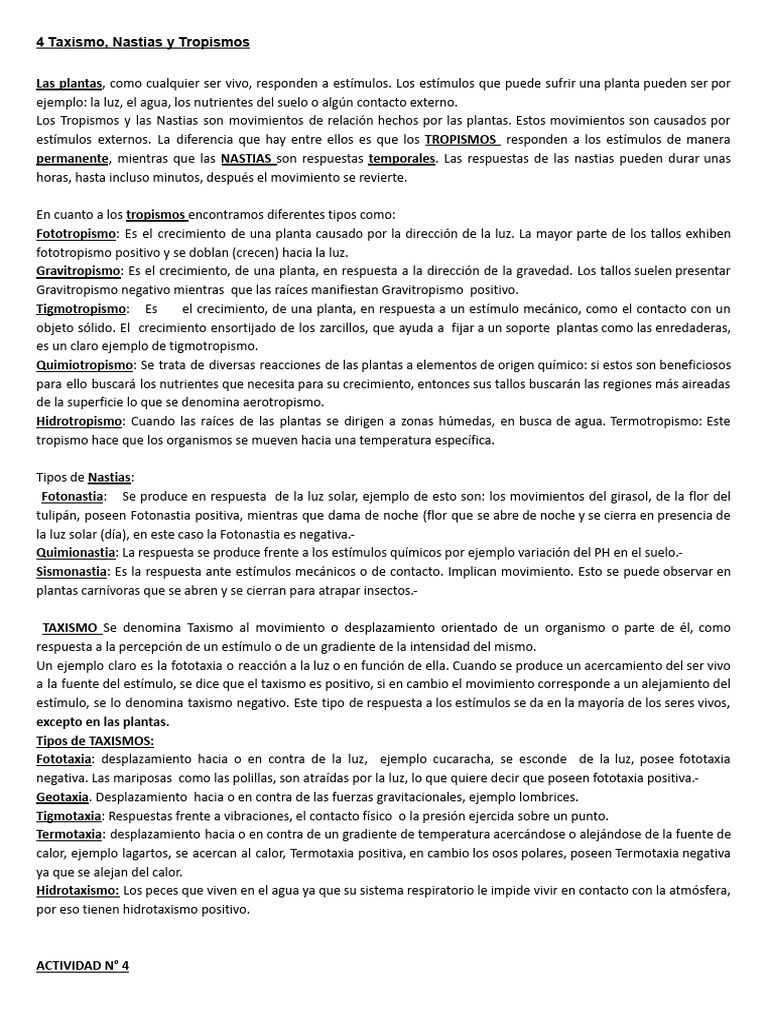 4 Taxismo, Nastias y Tropismos

Las plantas, como cualquier ser vivo, responden a estímulos. Los estímulos que puede sufrir una planta pueden ser por ejemplo: la luz, el agua, los nutrientes del suelo o algún contacto externo.
Los Tropismos y las Nastias son movimientos de relación hechos por las plantas. Estos movimientos son causados por estímulos externos. La diferencia que hay entre ellos es que los TROPISMOS responden a los estímulos de manera permanente, mientras que las NASTIAS son respuestas temporales. Las respuestas de las nastias pueden durar unas horas, hasta incluso minutos, después el movimiento se revierte.

En cuanto a los tropismos encontramos diferentes tipos como:
Fototropismo: Es el crecimiento de una planta causado por la dirección de la luz. La mayor parte de los tallos exhiben fototropismo positivo y se doblan (crecen) hacia la luz.
Gravitropismo: Es el crecimiento, de una planta, en respuesta a la dirección de la gravedad. Los tallos suelen presentar Gravitropismo negativo mientras que las raíces manifiestan Gravitropismo positivo.
Tigmotropismo: Es el crecimiento, de una planta, en respuesta a un estímulo mecánico, como el contacto con un objeto sólido. El crecimiento ensortijado de los zarcillos, que ayuda a fijar a un soporte plantas como las enredaderas, es un claro ejemplo de tigmotropismo.
Quimiotropismo: Se trata de diversas reacciones de las plantas a elementos de origen químico: si estos son beneficiosos para ello buscará los nutrientes que necesita para su crecimiento, entonces sus tallos buscarán las regiones más aireadas de la superficie lo que se denomina aerotropismo.
Hidrotropismo: Cuando las raíces de las plantas se dirigen a zonas húmedas, en busca de agua. Termotropismo: Este tropismo hace que los organismos se mueven hacia una temperatura específica.

Tipos de Nastias:
Fotonastia: Se produce en respuesta de la luz solar, ejemplo de esto son: los movimientos del girasol, de la flor del tulipán, poseen Fotonastia positiva, mientras que dama de noche (flor que se abre de noche y se cierra en presencia de la luz solar (día), en este caso la Fotonastia es negativa.-
Quimionastia: La respuesta se produce frente a los estímulos químicos por ejemplo variación del PH en el suelo.-
Sismonastia: Es la respuesta ante estímulos mecánicos o de contacto. Implican movimiento. Esto se puede observar en plantas carnívoras que se abren y se cierran para atrapar insectos.-

TAXISMO Se denomina Taxismo al movimiento o desplazamiento orientado de un organismo o parte de él, como respuesta a la percepción de un estímulo o de un gradiente de la intensidad del mismo.
Un ejemplo claro es la fototaxia o reacción a la luz o en función de ella. Cuando se produce un acercamiento del ser vivo a la fuente del estímulo, se dice que el taxismo es positivo, si en cambio el movimiento corresponde a un alejamiento del estímulo, se lo denomina taxismo negativo. Este tipo de respuesta a los estímulos se da en la mayoría de los seres vivos, excepto en las plantas.
Tipos de TAXISMOS:
Fototaxia: desplazamiento hacia o en contra de la luz, ejemplo cucaracha, se esconde de la luz, posee fototaxia negativa. Las mariposas como las polillas, son atraídas por la luz, lo que quiere decir que poseen fototaxia positiva.-
Geotaxia. Desplazamiento hacia o en contra de las fuerzas gravitacionales, ejemplo lombrices.
Tigmotaxia: Respuestas frente a vibraciones, el contacto físico o la presión ejercida sobre un punto.
Termotaxia: desplazamiento hacia o en contra de un gradiente de temperatura acercándose o alejándose de la fuente de calor, ejemplo lagartos, se acercan al calor, Termotaxia positiva, en cambio los osos polares, poseen Termotaxia negativa ya que se alejan del calor.
Hidrotaxismo: Los peces que viven en el agua ya que su sistema respiratorio le impide vivir en contacto con la atmósfera, por eso tienen hidrotaxismo positivo.

ACTIVIDAD N° 4